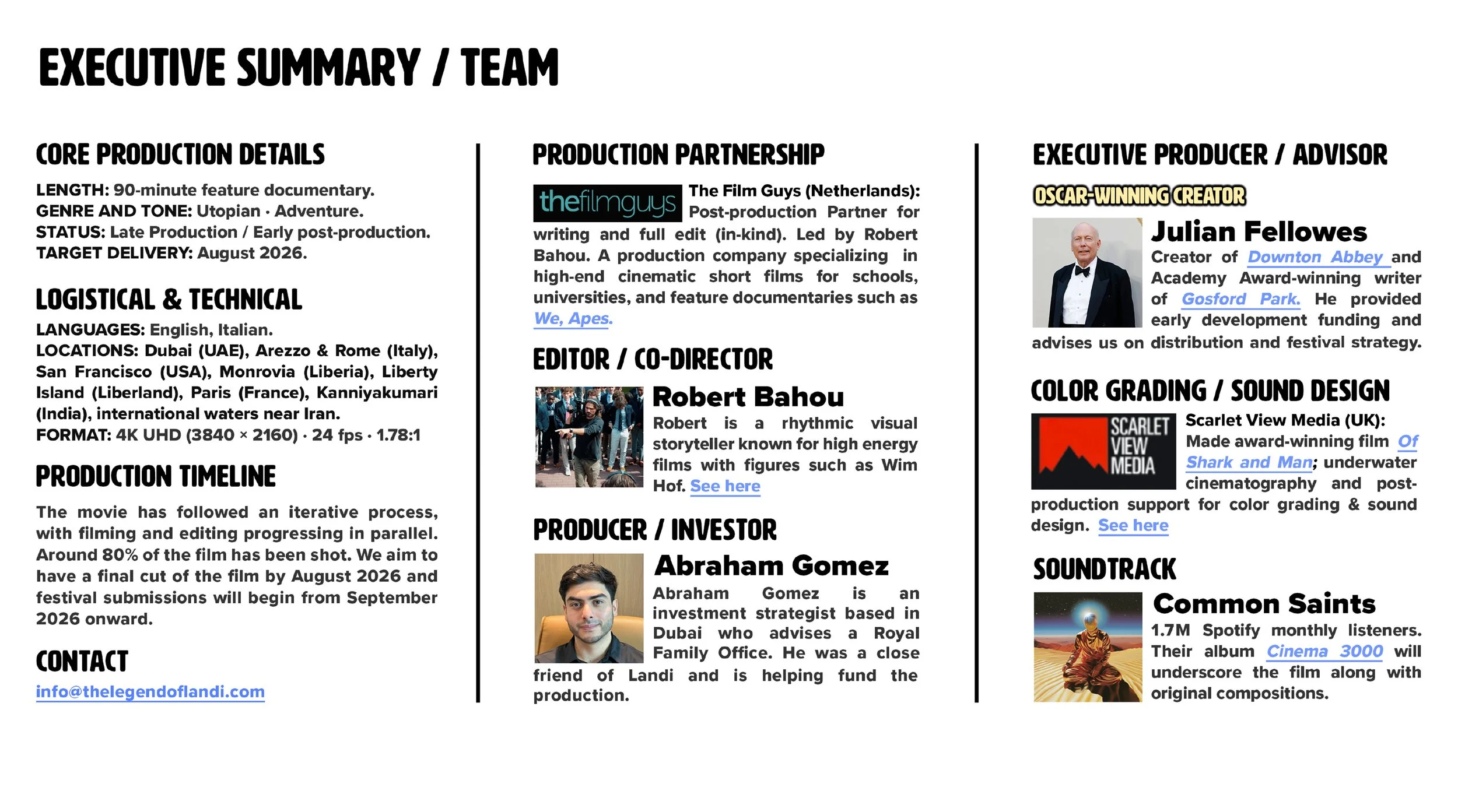 EXECUTIVE SUMMARY / TEAM

CORE PRODUCTION DETAILS

LENGTH: 90-minute feature documentary.
GENRE AND TONE: Utopian · Adventure.
STATUS: Late Production / Early post-production.
TARGET DELIVERY: August 2026.

LOGISTICAL & TECHNICAL

LANGUAGES: English, Italian.
LOCATIONS: Dubai (UAE), Arezzo & Rome (Italy), San Francisco (USA), Monrovia (Liberia), Liberty Island (Liberland), Paris (France), Kanniyakumari (India), international waters near Iran.
FORMAT: 4K UHD (3840 × 2160) · 24 fps · 1.78:1

PRODUCTION TIMELINE

The movie has followed an iterative process, with filming and editing progressing in parallel. Around 80% of the film has been shot. We aim to have a final cut of the film by August 2026 and festival submissions will begin from September 2026 onward.

CONTACT

info@thelegendoflandi.com

PRODUCTION PARTNERSHIP

thefilmguys

The Film Guys (Netherlands): Post-production Partner for writing and full edit (in-kind). Led by Robert Bahou. A production company specializing in high-end cinematic short films for schools, universities, and feature documentaries such as We, Apes.

EDITOR / CO-DIRECTOR

Robert Bahou

Robert is a rhythmic visual storyteller known for high energy films with figures such as Wim Hof. See here

PRODUCER / INVESTOR

Abraham Gomez

Abraham Gomez is an investment strategist based in Dubai who advises a Royal Family Office. He was a close friend of Landi and is helping fund the production.

EXECUTIVE PRODUCER / ADVISOR

OSCAR-WINNING CREATOR

Julian Fellowes

Creator of Downton Abbey and Academy Award-winning writer of Gosford Park. He provided early development funding and advises us on distribution and festival strategy.

COLOR GRADING / SOUND DESIGN

SCARLET VIEW MEDIA

Scarlet View Media (UK): Made award-winning film Of Shark and Man; underwater cinematography and post-production support for color grading & sound design. See here

SOUNDTRACK

Common Saints

1.7M Spotify monthly listeners. Their album Cinema 3000 will underscore the film along with original compositions.